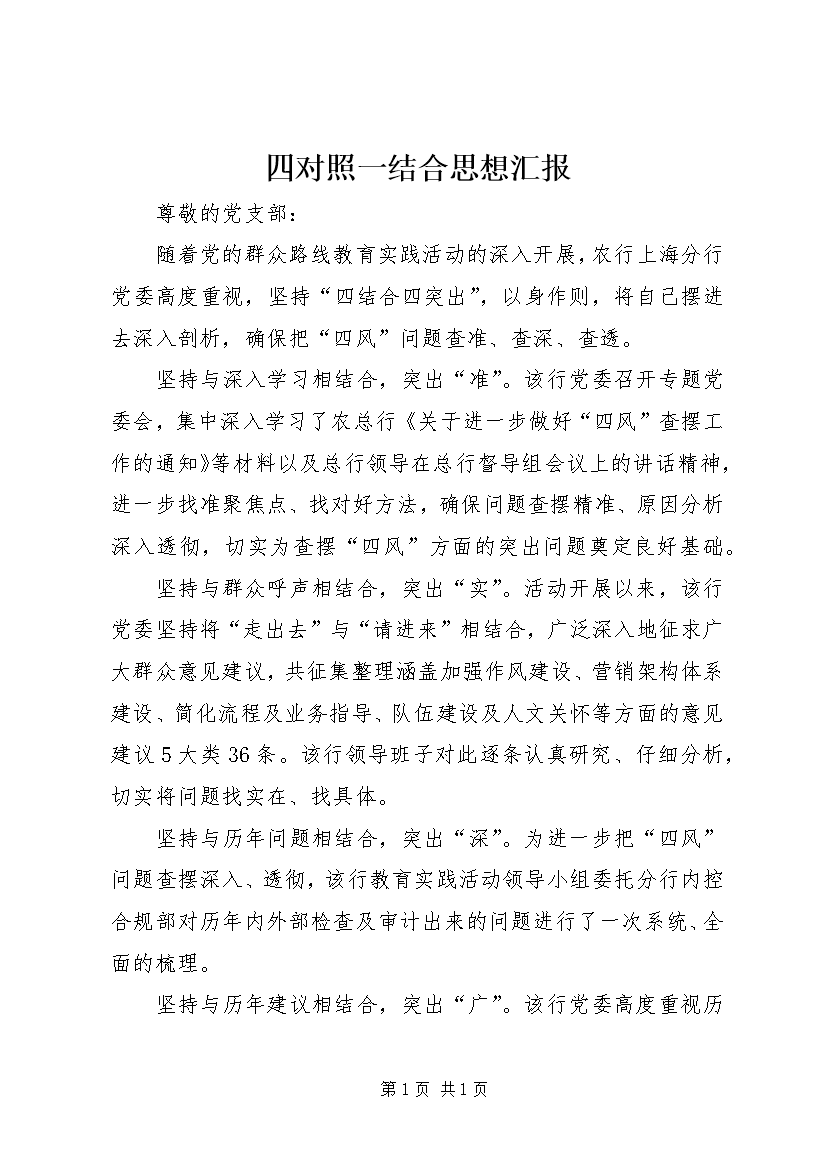 四对照一结合思想汇报

尊敬的党支部：

随着党的群众路线教育实践活动的深入开展，农行上海分行党委高度重视，坚持“四结合四突出”，以身作则，将自己摆进去深入剖析，确保把“四风”问题查准、查深、查透。

坚持与深入学习相结合，突出“准”。该行党委召开专题党委会，集中深入学习了农总行《关于进一步做好“四风”查摆工作的通知》等材料以及总行领导在总行督导组会议上的讲话精神，进一步找准聚焦点、找对好方法，确保问题查摆精准、原因分析深入透彻，切实为查摆“四风”方面的突出问题奠定良好基础。

坚持与群众呼声相结合，突出“实”。活动开展以来，该行党委坚持将“走出去”与“请进来”相结合，广泛深入地征求广大群众意见建议，共征集整理涵盖加强作风建设、营销架构体系建设、简化流程及业务指导、队伍建设及人文关怀等方面的意见建议5大类36条。该行领导班子对此逐条认真研究、仔细分析，切实将问题找实在、找具体。

坚持与历年问题相结合，突出“深”。为进一步把“四风”问题查摆深入、透彻，该行教育实践活动领导小组委托分行内控合规部对历年内外部检查及审计出来的问题进行了一次系统、全面的梳理。

坚持与历年建议相结合，突出“广”。该行党委高度重视历

第1页 共1页